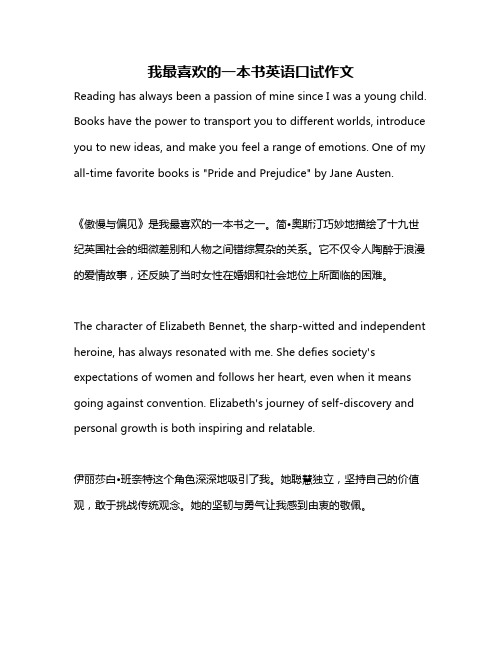 我最喜欢的一本书英语口试作文

Reading has always been a passion of mine since I was a young child. Books have the power to transport you to different worlds, introduce you to new ideas, and make you feel a range of emotions. One of my all-time favorite books is "Pride and Prejudice" by Jane Austen.

《傲慢与偏见》是我最喜欢的一本书之一。简•奥斯汀巧妙地描绘了十九世纪英国社会的细微差别和人物之间错综复杂的关系。它不仅令人陶醉于浪漫的爱情故事，还反映了当时女性在婚姻和社会地位上所面临的困难。

The character of Elizabeth Bennet, the sharp-witted and independent heroine, has always resonated with me. She defies society's expectations of women and follows her heart, even when it means going against convention. Elizabeth's journey of self-discovery and personal growth is both inspiring and relatable.

伊丽莎白•班奈特这个角色深深地吸引了我。她聪慧独立，坚持自己的价值观，敢于挑战传统观念。她的坚韧与勇气让我感到由衷的敬佩。